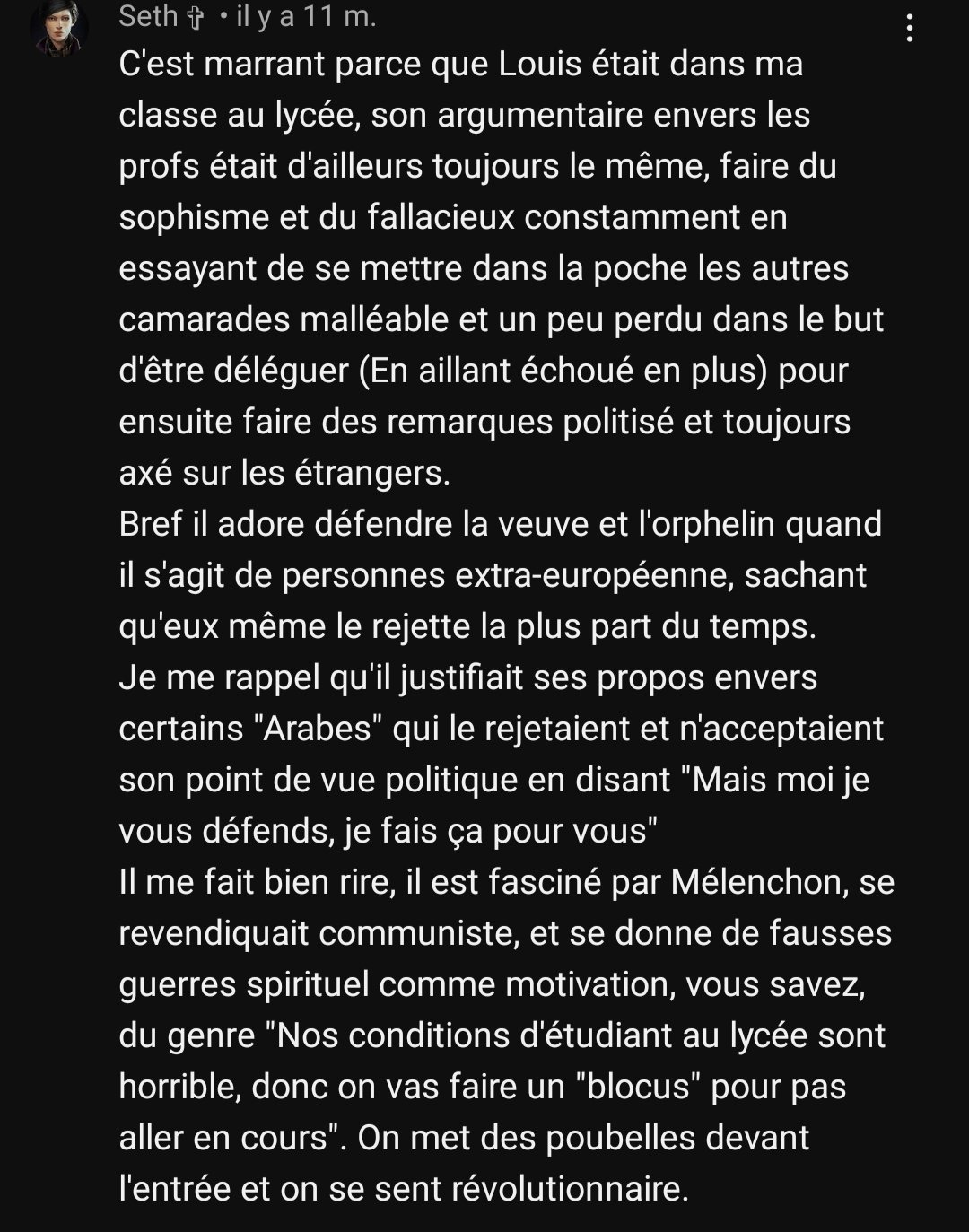 Seth ✞ • il y a 11 m.

C'est marrant parce que Louis était dans ma classe au lycée, son argumentaire envers les profs était d'ailleurs toujours le même, faire du sophisme et du fallacieux constamment en essayant de se mettre dans la poche les autres camarades malléable et un peu perdu dans le but d'être déléguer (En aillant échoué en plus) pour ensuite faire des remarques politisé et toujours axé sur les étrangers.
Bref il adore défendre la veuve et l'orphelin quand il s'agit de personnes extra-européenne, sachant qu'eux même le rejette la plus part du temps.
Je me rappel qu'il justifiait ses propos envers certains "Arabes" qui le rejetaient et n'acceptaient son point de vue politique en disant "Mais moi je vous défends, je fais ça pour vous"
Il me fait bien rire, il est fasciné par Mélenchon, se revendiquait communiste, et se donne de fausses guerres spirituel comme motivation, vous savez, du genre "Nos conditions d'étudiant au lycée sont horrible, donc on vas faire un "blocus" pour pas aller en cours". On met des poubelles devant l'entrée et on se sent révolutionnaire.